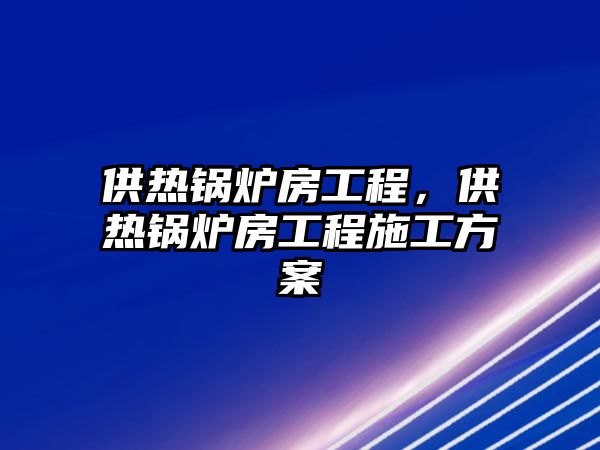 供热锅炉房工程，供热锅炉房工程施工方案